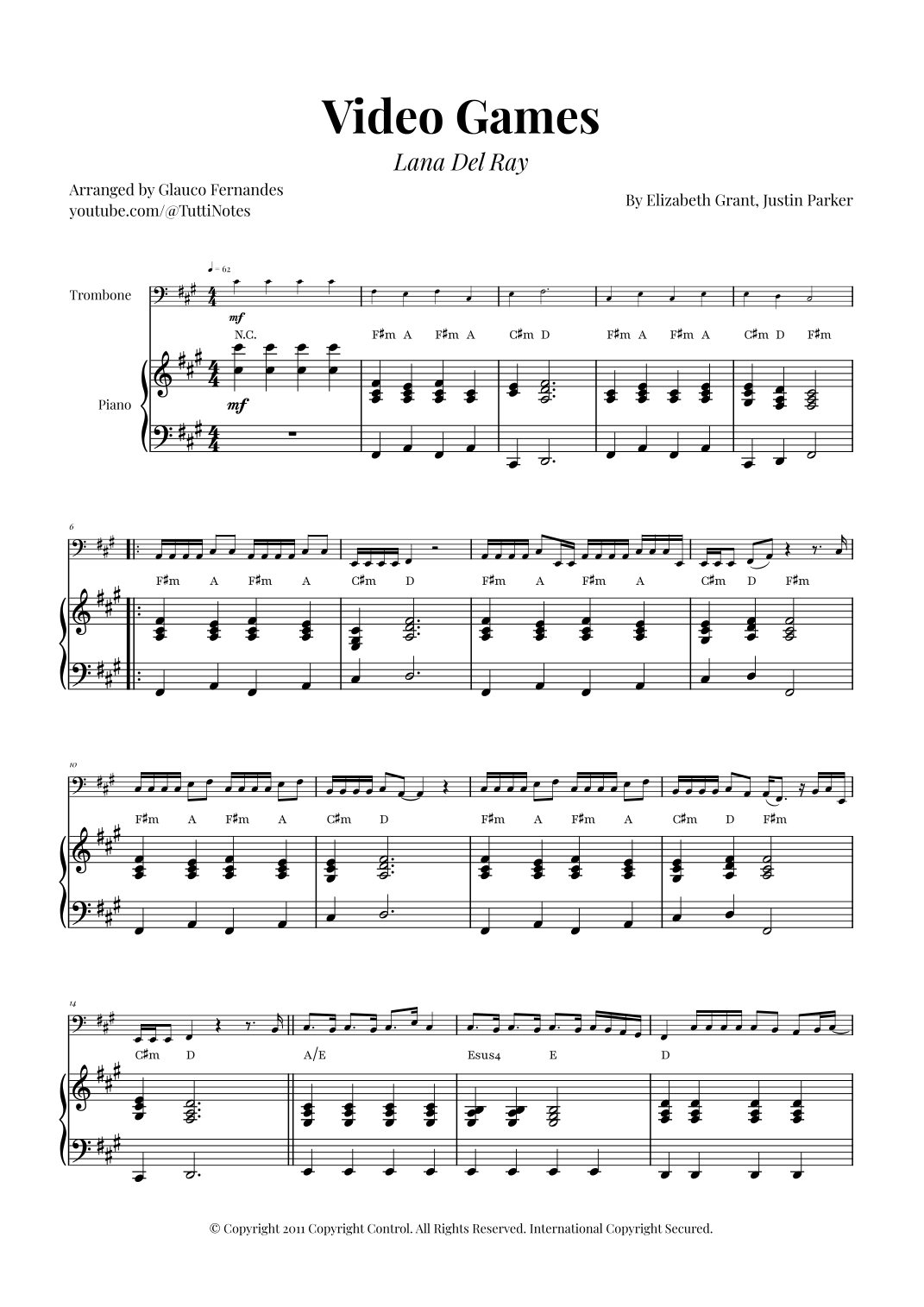 Video Games

Lana Del Ray

Arranged by Glauco Fernandes
youtube.com/@TuttiNotes

By Elizabeth Grant, Justin Parker

♩ = 62

Trombone

mf

N.C.

F♯m A F♯m A C♯m D F♯m A F♯m A C♯m D F♯m

Piano

mf

6

F♯m A F♯m A C♯m D F♯m A F♯m A C♯m D F♯m

10

F♯m A F♯m A C♯m D F♯m A F♯m A C♯m D F♯m

14

C♯m D A/E Esus4 E D

© Copyright 2011 Copyright Control. All Rights Reserved. International Copyright Secured.